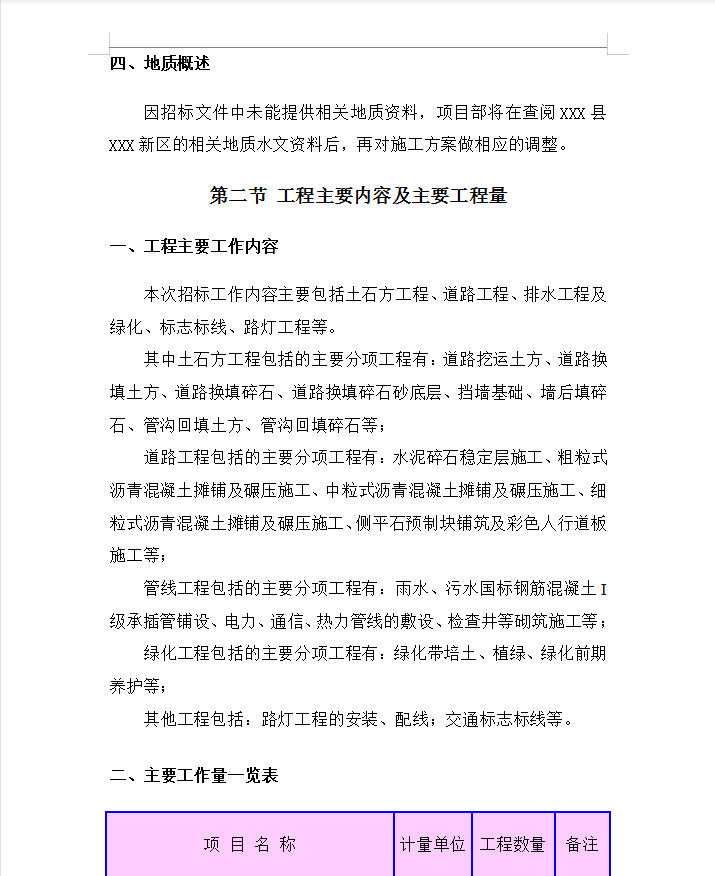 四、地质概述

因招标文件中未能提供相关地质资料，项目部将在查阅 XXX 县 XXX 新区的相关地质水文资料后，再对施工方案做相应的调整。

第二节 工程主要内容及主要工程量

一、工程主要工作内容

本次招标工作内容主要包括土石方工程、道路工程、排水工程及绿化、标志标线、路灯工程等。

其中土石方工程包括的主要分项工程有：道路挖运土方、道路换填土方、道路换填碎石、道路换填碎石砂底层、挡墙基础、墙后填碎石、管沟回填土方、管沟回填碎石等；

道路工程包括的主要分项工程有：水泥碎石稳定层施工、粗粒式沥青混凝土摊铺及碾压施工、中粒式沥青混凝土摊铺及碾压施工、细粒式沥青混凝土摊铺及碾压施工、侧平石预制块铺筑及彩色人行道板施工等；

管线工程包括的主要分项工程有：雨水、污水国标钢筋混凝土 I 级承插管铺设、电力、通信、热力管线的敷设、检查井等砌筑施工等；

绿化工程包括的主要分项工程有：绿化带培土、植绿、绿化前期养护等；

其他工程包括：路灯工程的安装、配线；交通标志标线等。

二、主要工作量一览表

| 项 目 名 称 | 计量单位 | 工程数量 | 备注 |
|---|---|---|---|